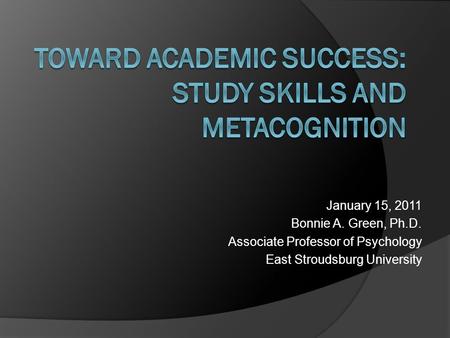 TOWARD ACADEMIC SUCCESS: STUDY SKILLS AND METACOGNITION

January 15, 2011
Bonnie A. Green, Ph.D.
Associate Professor of Psychology
East Stroudsburg University